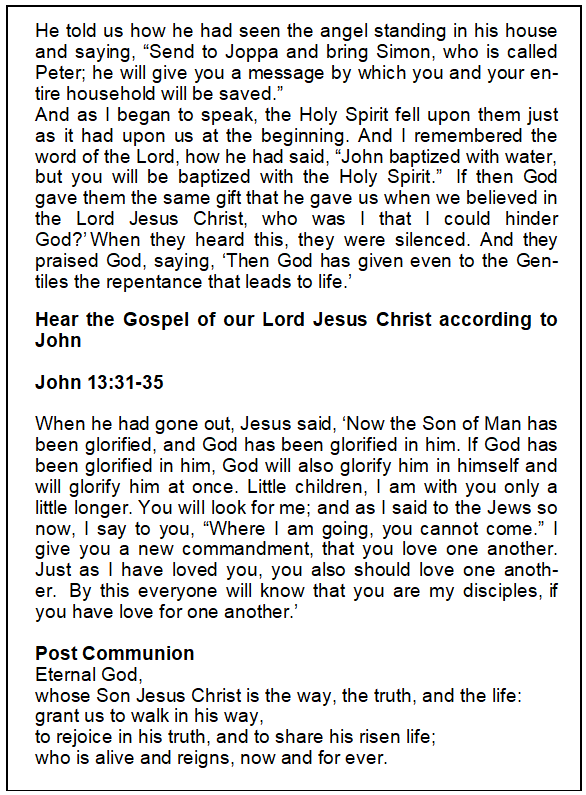 He told us how he had seen the angel standing in his house and saying, “Send to Joppa and bring Simon, who is called Peter; he will give you a message by which you and your entire household will be saved.”
And as I began to speak, the Holy Spirit fell upon them just as it had upon us at the beginning. And I remembered the word of the Lord, how he had said, “John baptized with water, but you will be baptized with the Holy Spirit.” If then God gave them the same gift that he gave us when we believed in the Lord Jesus Christ, who was I that I could hinder God?’ When they heard this, they were silenced. And they praised God, saying, ‘Then God has given even to the Gentiles the repentance that leads to life.’

**Hear the Gospel of our Lord Jesus Christ according to John**

**John 13:31-35**

When he had gone out, Jesus said, ‘Now the Son of Man has been glorified, and God has been glorified in him. If God has been glorified in him, God will also glorify him in himself and will glorify him at once. Little children, I am with you only a little longer. You will look for me; and as I said to the Jews so now, I say to you, “Where I am going, you cannot come.” I give you a new commandment, that you love one another. Just as I have loved you, you also should love one another. By this everyone will know that you are my disciples, if you have love for one another.’

**Post Communion**
Eternal God,
whose Son Jesus Christ is the way, the truth, and the life:
grant us to walk in his way,
to rejoice in his truth, and to share his risen life;
who is alive and reigns, now and for ever.